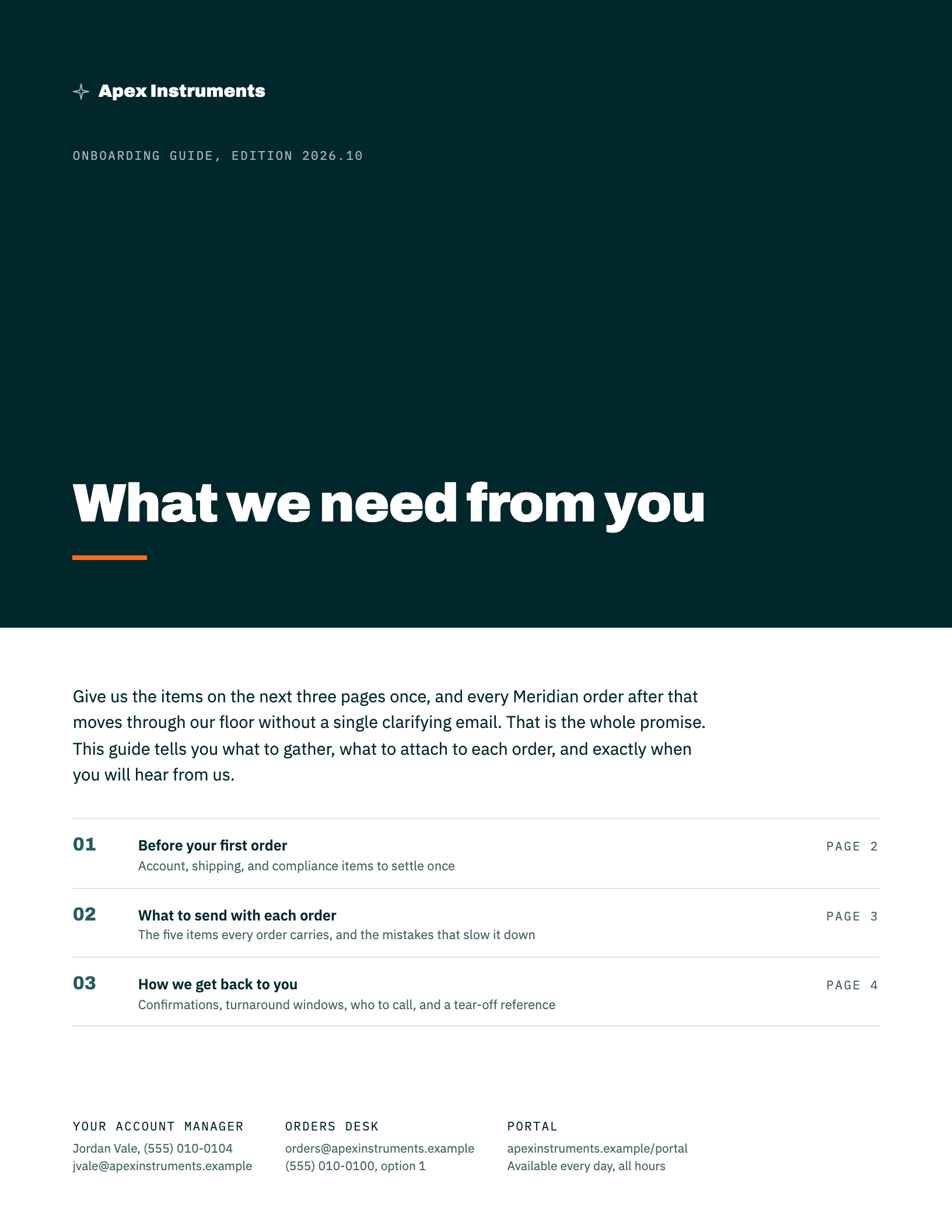 Apex Instruments

ONBOARDING GUIDE, EDITION 2026.10

What we need from you

Give us the items on the next three pages once, and every Meridian order after that moves through our floor without a single clarifying email. That is the whole promise. This guide tells you what to gather, what to attach to each order, and exactly when you will hear from us.

01 Before your first order
Account, shipping, and compliance items to settle once
PAGE 2

02 What to send with each order
The five items every order carries, and the mistakes that slow it down
PAGE 3

03 How we get back to you
Confirmations, turnaround windows, who to call, and a tear-off reference
PAGE 4

YOUR ACCOUNT MANAGER
Jordan Vale, (555) 010-0104
jvale@apexinstruments.example

ORDERS DESK
orders@apexinstruments.example
(555) 010-0100, option 1

PORTAL
apexinstruments.example/portal
Available every day, all hours